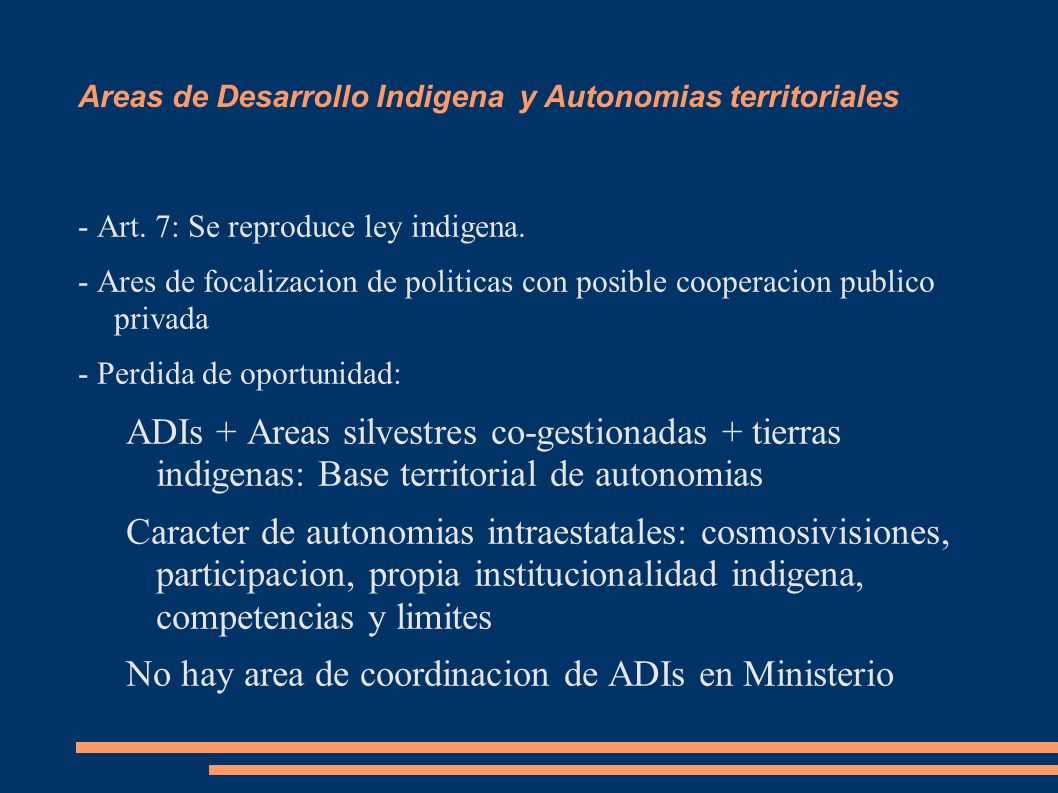 Areas de Desarrollo Indigena y Autonomias territoriales

- Art. 7: Se reproduce ley indigena.

- Ares de focalizacion de politicas con posible cooperacion publico privada

- Perdida de oportunidad:

ADIs + Areas silvestres co-gestionadas + tierras indigenas: Base territorial de autonomias

Caracter de autonomias intraestatales: cosmosivisiones, participacion, propia institucionalidad indigena, competencias y limites

No hay area de coordinacion de ADIs en Ministerio